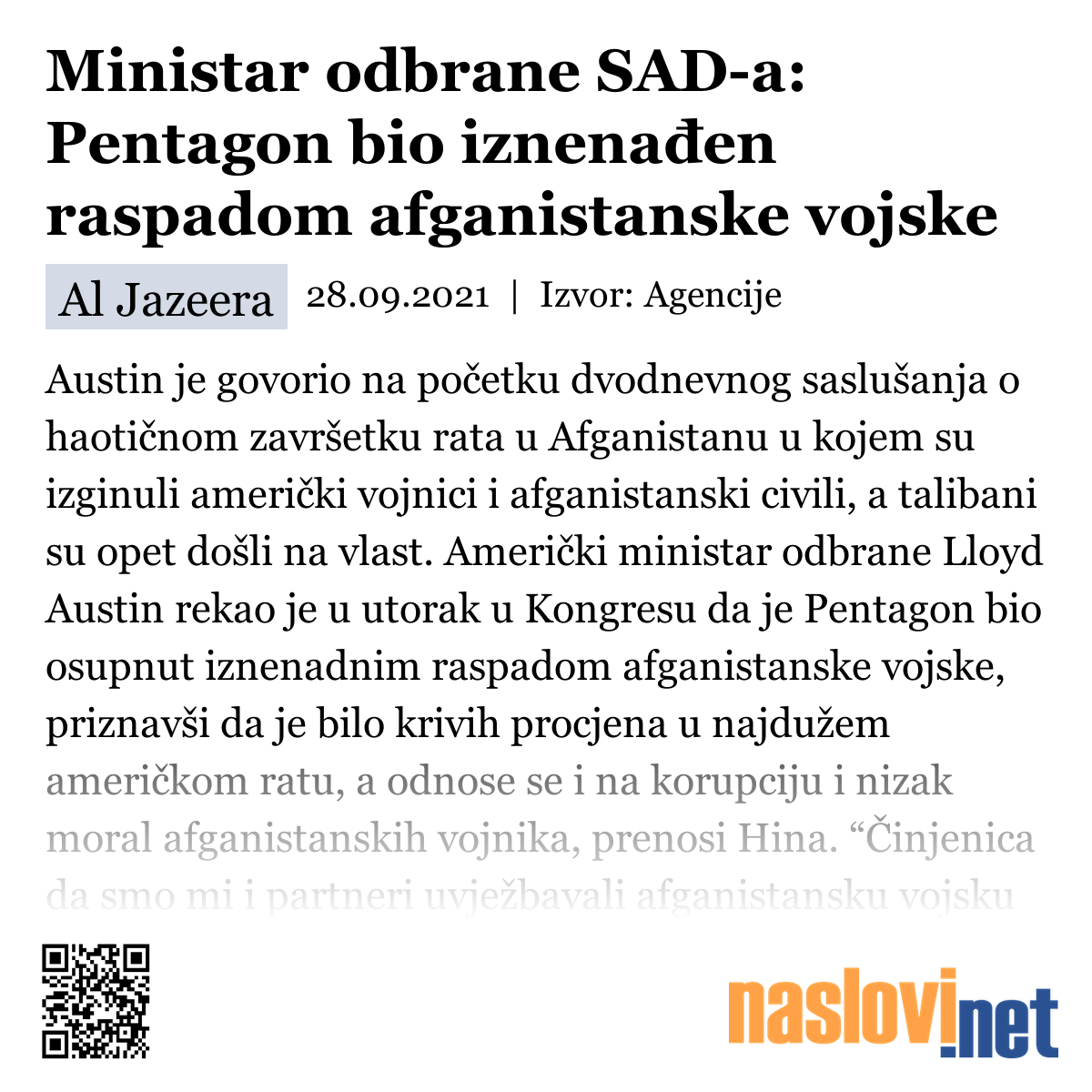 Ministar odbrane SAD-a: Pentagon bio iznenađen raspadom afganistanske vojske

Al Jazeera 28.09.2021 | Izvor: Agencije

Austin je govorio na početku dvodnevnog saslušanja o haotičnom završetku rata u Afganistanu u kojem su izginuli američki vojnici i afganistanski civili, a talibani su opet došli na vlast. Američki ministar odbrane Lloyd Austin rekao je u utorak u Kongresu da je Pentagon bio osupnut iznenadnim raspadom afganistanske vojske, priznavši da je bilo krivih procjena u najdužem američkom ratu, a odnose se i na korupciju i nizak moral afganistanskih vojnika, prenosi Hina. “Činjenica da smo mi i partneri uvježbavali afganistansku vojsku

naslovi.net